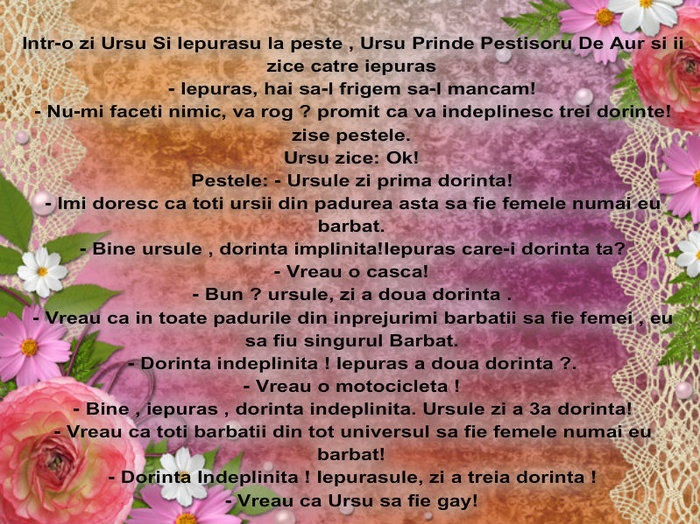 Intr-o zi Ursu Si Iepurasu la peste , Ursu Prinde Pestisoru De Aur si ii zice catre iepuras

- Iepuras, hai sa-l frigem sa-l mancam!

- Nu-mi faceti nimic, va rog ? promit ca va indeplinesc trei dorinte! zise pestele.

Ursu zice: Ok!

Pestele: - Ursule zi prima dorinta!

- Imi doresc ca toti ursii din padurea asta sa fie femele numai eu barbat.

- Bine ursule , dorinta implinita!Iepuras care-i dorinta ta?

- Vreau o casca!

- Bun ? ursule, zi a doua dorinta .

- Vreau ca in toate padurile din inprejurimi barbatii sa fie femei , eu sa fiu singurul Barbat.

- Dorinta indeplinita ! Iepuras a doua dorinta ?.

- Vreau o motocicleta !

- Bine , iepuras , dorinta indeplinita. Ursule zi a 3a dorinta!

- Vreau ca toti barbatii din tot universul sa fie femele numai eu barbat!

- Dorinta Indeplinita ! Iepurasule, zi a treia dorinta !

- Vreau ca Ursu sa fie gay!